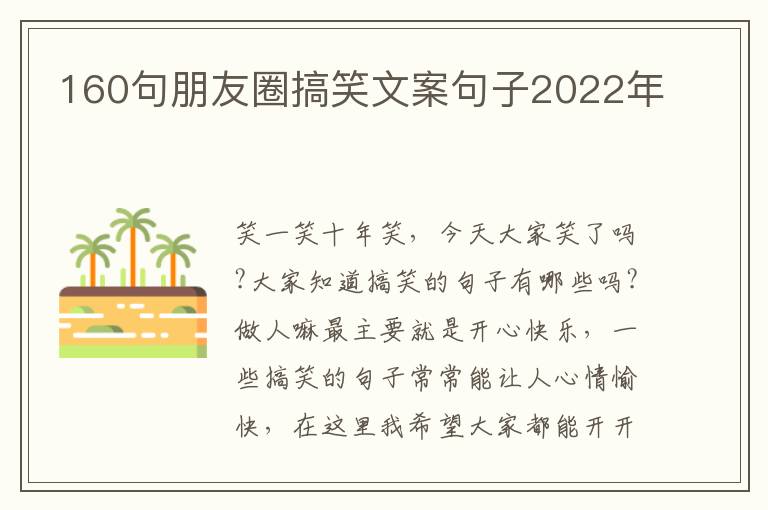 160句朋友圈搞笑文案句子2022年

笑一笑十年笑，今天大家笑了吗?大家知道搞笑的句子有哪些吗?做人嘛最主要就是开心快乐，一些搞笑的句子常常能让人心情愉快，在这里我希望大家都能开开